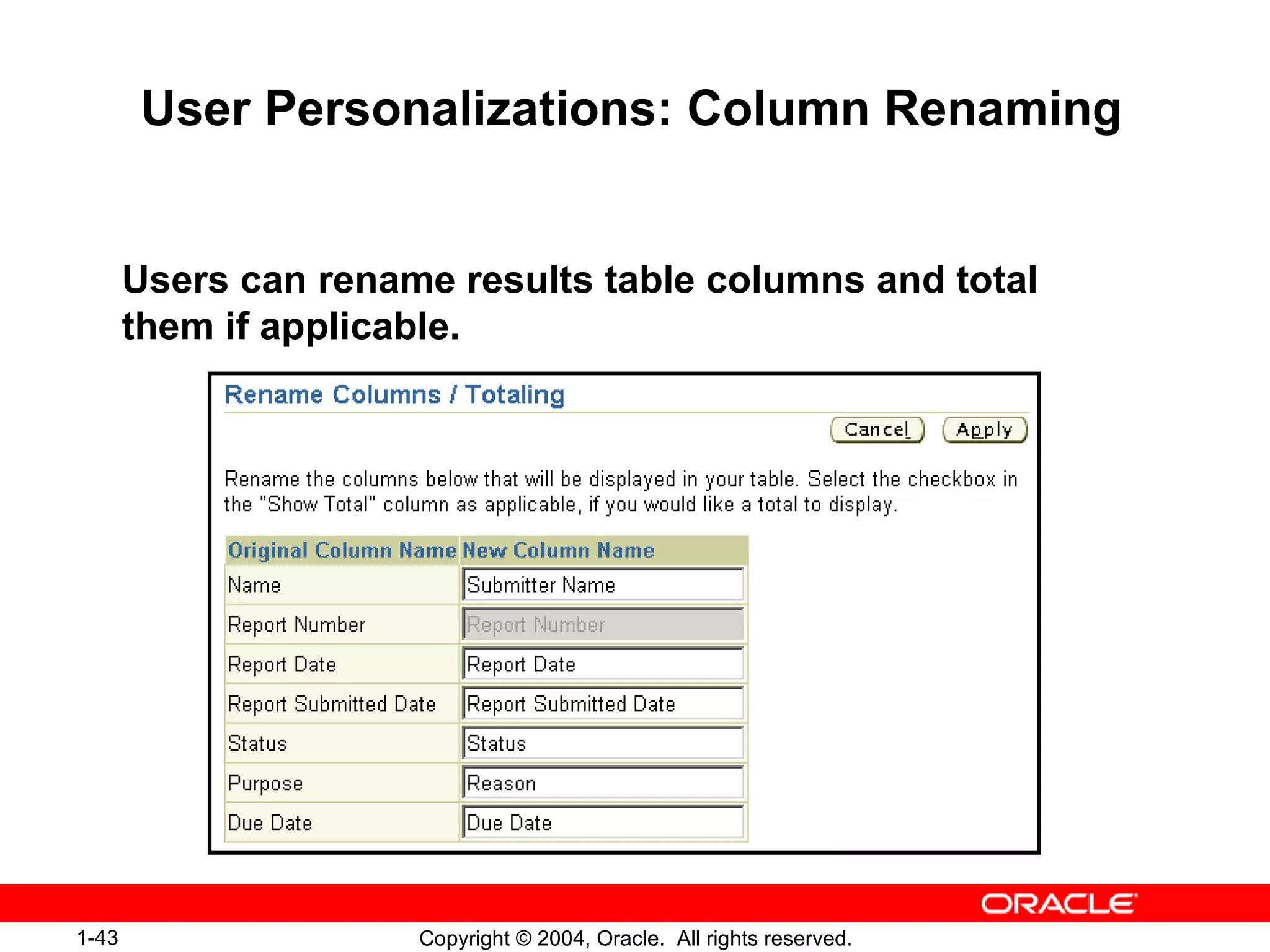 User Personalizations: Column Renaming

Users can rename results table columns and total them if applicable.

Rename Columns / Totaling

Cancel Apply

Rename the columns below that will be displayed in your table. Select the checkbox in the "Show Total" column as applicable, if you would like a total to display.

| Original Column Name | New Column Name |
|---|---|
| Name | Submitter Name |
| Report Number | Report Number |
| Report Date | Report Date |
| Report Submitted Date | Report Submitted Date |
| Status | Status |
| Purpose | Reason |
| Due Date | Due Date |

ORACLE

1-43

Copyright © 2004, Oracle. All rights reserved.